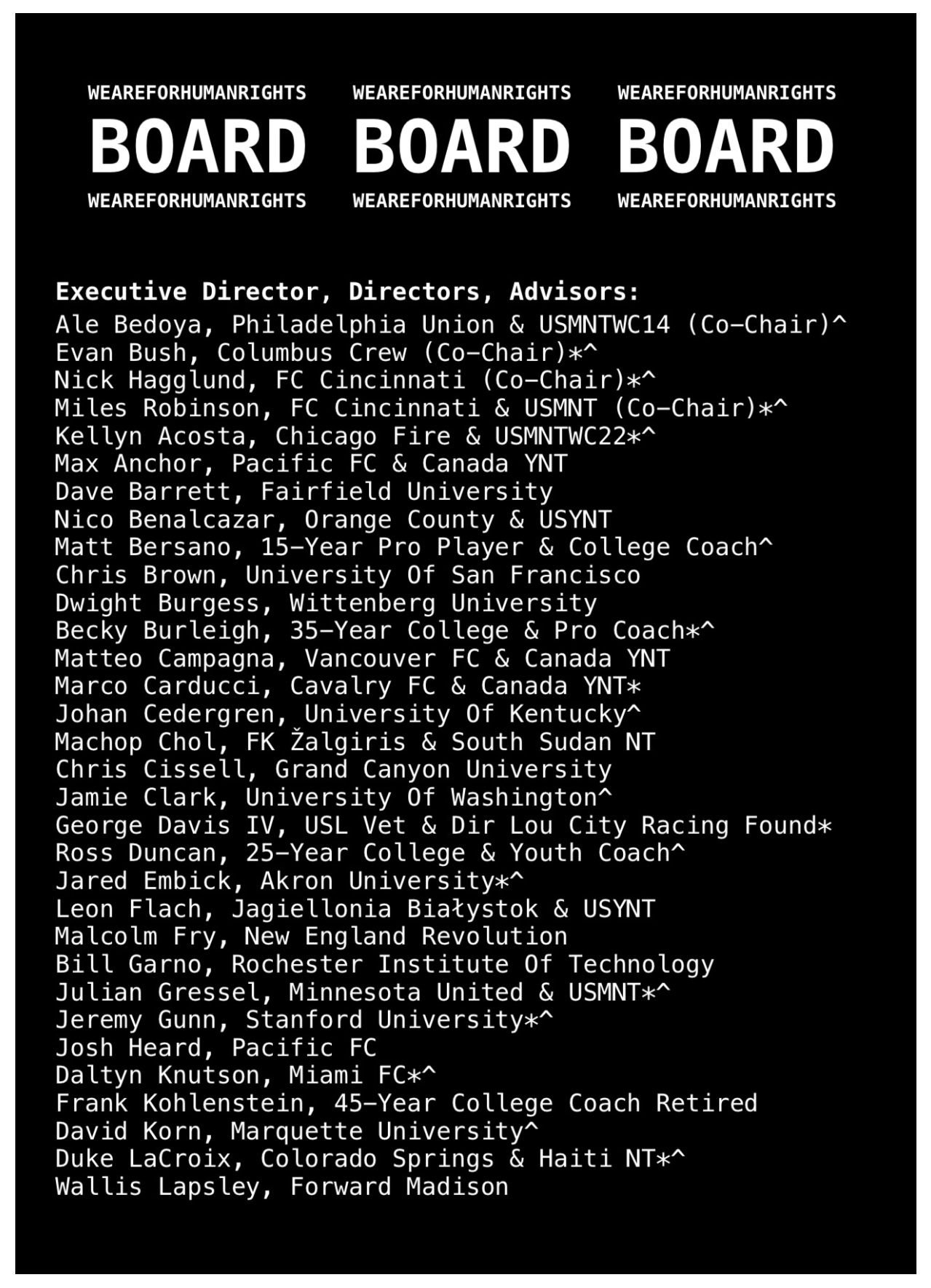 WEAREFORHUMANRIGHTS WEAREFORHUMANRIGHTS WEAREFORHUMANRIGHTS
BOARD BOARD BOARD
WEAREFORHUMANRIGHTS WEAREFORHUMANRIGHTS WEAREFORHUMANRIGHTS

Executive Director, Directors, Advisors:
Ale Bedoya, Philadelphia Union & USMNTWC14 (Co-Chair)^
Evan Bush, Columbus Crew (Co-Chair)*^
Nick Hagglund, FC Cincinnati (Co-Chair)*^
Miles Robinson, FC Cincinnati & USMNT (Co-Chair)*^
Kellyn Acosta, Chicago Fire & USMNTWC22*^
Max Anchor, Pacific FC & Canada YNT
Dave Barrett, Fairfield University
Nico Benalcazar, Orange County & USYNT
Matt Bersano, 15-Year Pro Player & College Coach^
Chris Brown, University Of San Francisco
Dwight Burgess, Wittenberg University
Becky Burleigh, 35-Year College & Pro Coach*^
Matteo Campagna, Vancouver FC & Canada YNT
Marco Carducci, Cavalry FC & Canada YNT*
Johan Cedergren, University Of Kentucky^
Machop Chol, FK Žalgiris & South Sudan NT
Chris Cissell, Grand Canyon University
Jamie Clark, University Of Washington^
George Davis IV, USL Vet & Dir Lou City Racing Found*
Ross Duncan, 25-Year College & Youth Coach^
Jared Embick, Akron University*^
Leon Flach, Jagiellonia Białystok & USYNT
Malcolm Fry, New England Revolution
Bill Garno, Rochester Institute Of Technology
Julian Gressel, Minnesota United & USMNT*^
Jeremy Gunn, Stanford University*^
Josh Heard, Pacific FC
Daltyn Knutson, Miami FC*^
Frank Kohlenstein, 45-Year College Coach Retired
David Korn, Marquette University^
Duke LaCroix, Colorado Springs & Haiti NT*^
Wallis Lapsley, Forward Madison